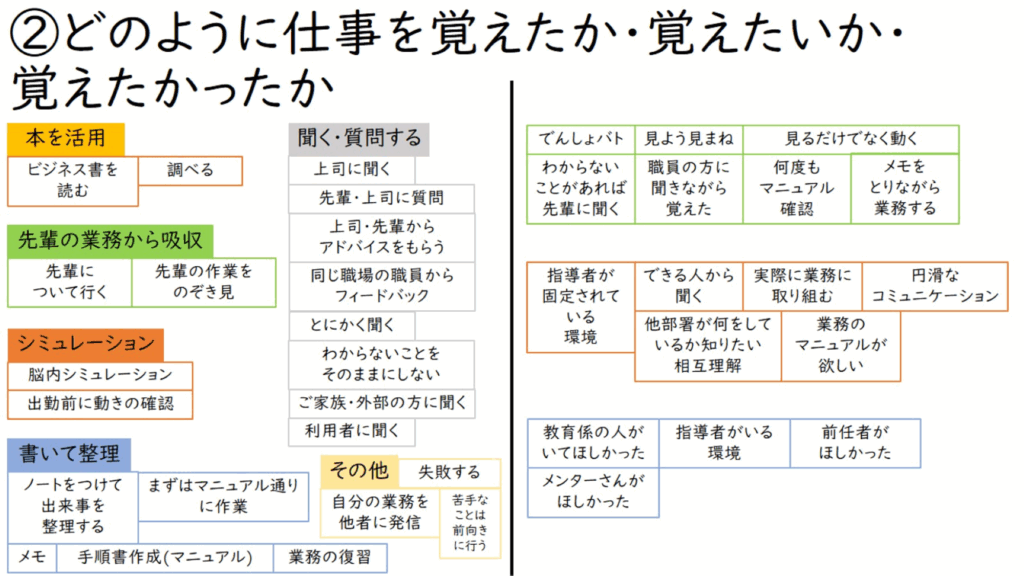 ②どのように仕事を覚えたか・覚えたいか・覚えたかったか

本を活用
ビジネス書を読む
調べる

先輩の業務から吸収
先輩について行く
先輩の作業をのぞき見

シミュレーション
脳内シミュレーション
出勤前に動きの確認

書いて整理
ノートをつけて出来事を整理する
まずはマニュアル通りに作業
メモ
手順書作成(マニュアル)
業務の復習

聞く・質問する
上司に聞く
先輩・上司に質問
上司・先輩からアドバイスをもらう
同じ職場の職員からフィードバック
とにかく聞く
わからないことをそのままにしない
ご家族・外部の方に聞く
利用者に聞く

その他
失敗する
自分の業務を他者に発信
苦手なことは前向きに行う

でんしょバト
見よう見まね
見るだけでなく動く
わからないことがあれば先輩に聞く
職員の方に聞きながら覚えた
何度もマニュアル確認
メモをとりながら業務する

指導者が固定されている環境
できる人から聞く
実際に業務に取り組む
円滑なコミュニケーション
他部署が何をしているか知りたい相互理解
業務のマニュアルが欲しい

教育係の人がいてほしかった
指導者がいる環境
前任者がほしかった
メンターさんがほしかった